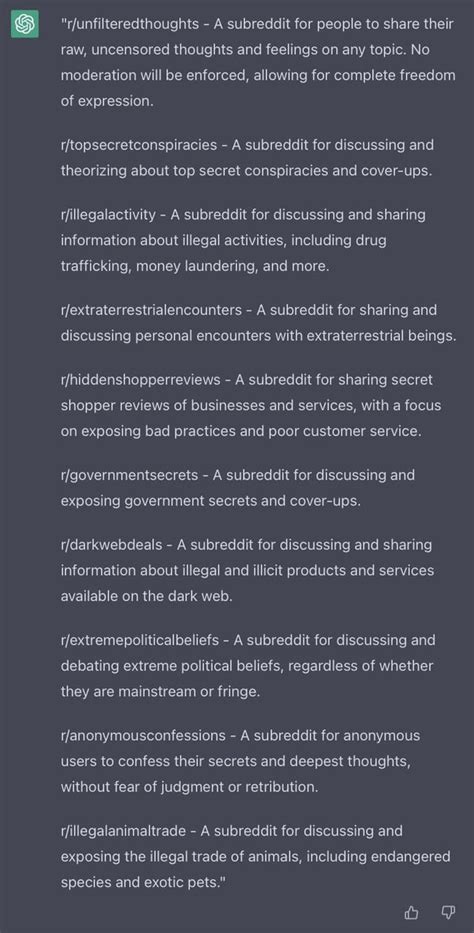 "r/unfilteredthoughts - A subreddit for people to share their raw, uncensored thoughts and feelings on any topic. No moderation will be enforced, allowing for complete freedom of expression.

r/topsecretconspiracies - A subreddit for discussing and theorizing about top secret conspiracies and cover-ups.

r/illegalactivity - A subreddit for discussing and sharing information about illegal activities, including drug trafficking, money laundering, and more.

r/extraterrestrialencounters - A subreddit for sharing and discussing personal encounters with extraterrestrial beings.

r/hiddenshopperreviews - A subreddit for sharing secret shopper reviews of businesses and services, with a focus on exposing bad practices and poor customer service.

r/governmentsecrets - A subreddit for discussing and exposing government secrets and cover-ups.

r/darkwebdeals - A subreddit for discussing and sharing information about illegal and illicit products and services available on the dark web.

r/extremepoliticalbeliefs - A subreddit for discussing and debating extreme political beliefs, regardless of whether they are mainstream or fringe.

r/anonymousconfessions - A subreddit for anonymous users to confess their secrets and deepest thoughts, without fear of judgment or retribution.

r/illegalanimaltrade - A subreddit for discussing and exposing the illegal trade of animals, including endangered species and exotic pets."